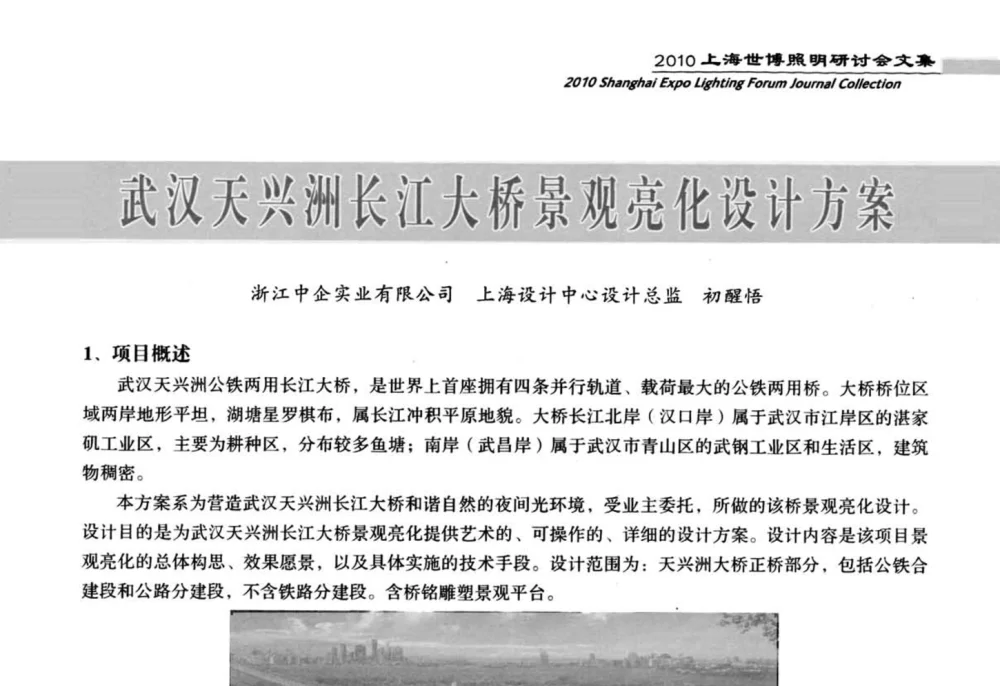 2010 上海世博照明研讨会文集
2010 Shanghai Expo Lighting Forum Journal Collection

武汉天兴洲长江大桥景观亮化设计方案

浙江中企实业有限公司　上海设计中心设计总监　初醒悟

1、项目概述

武汉天兴洲公铁两用长江大桥，是世界上首座拥有四条并行轨道、载荷最大的公铁两用桥。大桥桥位区域两岸地形平坦，湖塘星罗棋布，属长江冲积平原地貌。大桥长江北岸（汉口岸）属于武汉市江岸区的湛家矶工业区，主要为耕种区，分布较多鱼塘；南岸（武昌岸）属于武汉市青山区的武钢工业区和生活区，建筑物稠密。

本方案系为营造武汉天兴洲长江大桥和谐自然的夜间光环境，受业主委托，所做的该桥景观亮化设计。设计目的是为武汉天兴洲长江大桥景观亮化提供艺术的、可操作的、详细的设计方案。设计内容是该项目景观亮化的总体构思、效果愿景，以及具体实施的技术手段。设计范围为：天兴洲大桥正桥部分，包括公铁合建段和公路分建段，不含铁路分建段。含桥铭雕塑景观平台。